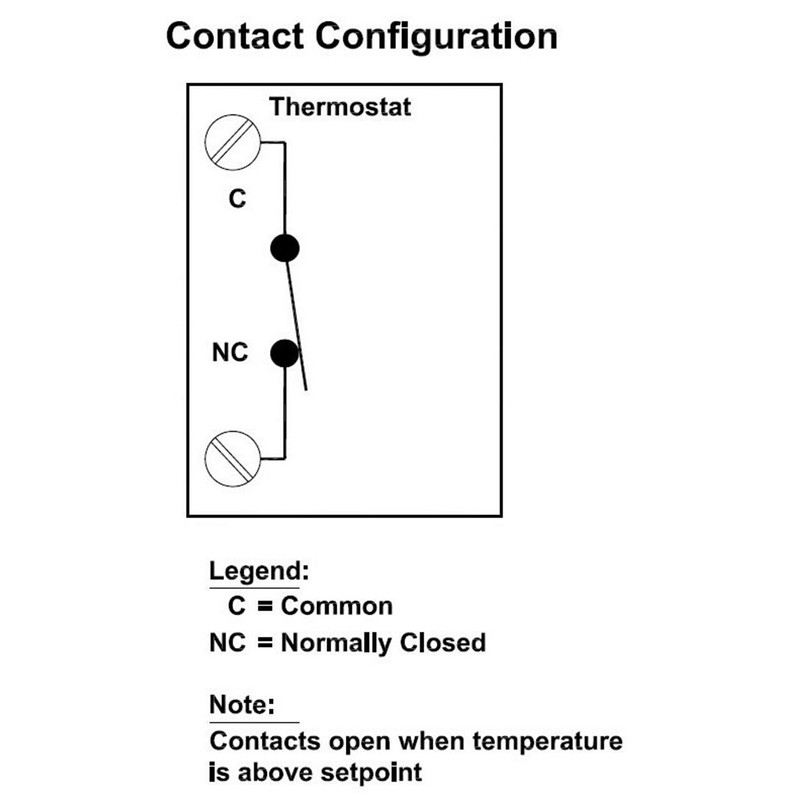 Contact Configuration

Thermostat

C

NC

Legend:
C = Common
NC = Normally Closed

Note:
Contacts open when temperature is above setpoint